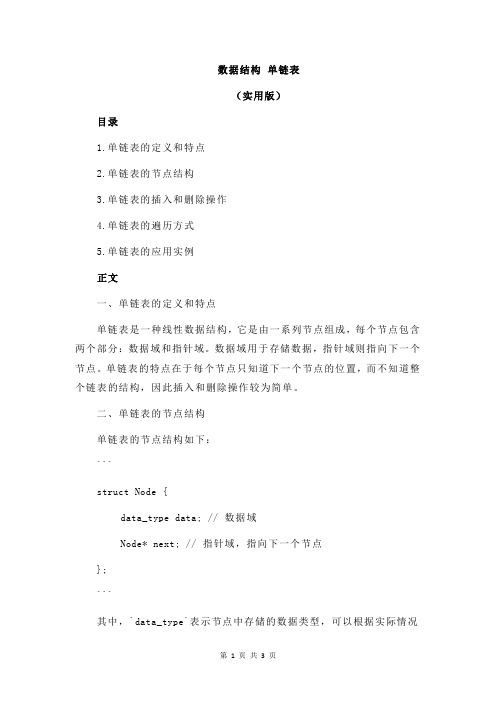 数据结构 单链表

（实用版）

目录

1.单链表的定义和特点

2.单链表的节点结构

3.单链表的插入和删除操作

4.单链表的遍历方式

5.单链表的应用实例

正文

一、单链表的定义和特点

单链表是一种线性数据结构，它是由一系列节点组成，每个节点包含两个部分：数据域和指针域。数据域用于存储数据，指针域则指向下一个节点。单链表的特点在于每个节点只知道下一个节点的位置，而不知道整个链表的结构，因此插入和删除操作较为简单。

二、单链表的节点结构

单链表的节点结构如下：

```

struct Node {

data_type data; // 数据域

Node* next; // 指针域，指向下一个节点

};

```

其中，`data_type`表示节点中存储的数据类型，可以根据实际情况

第 1 页 共 3 页